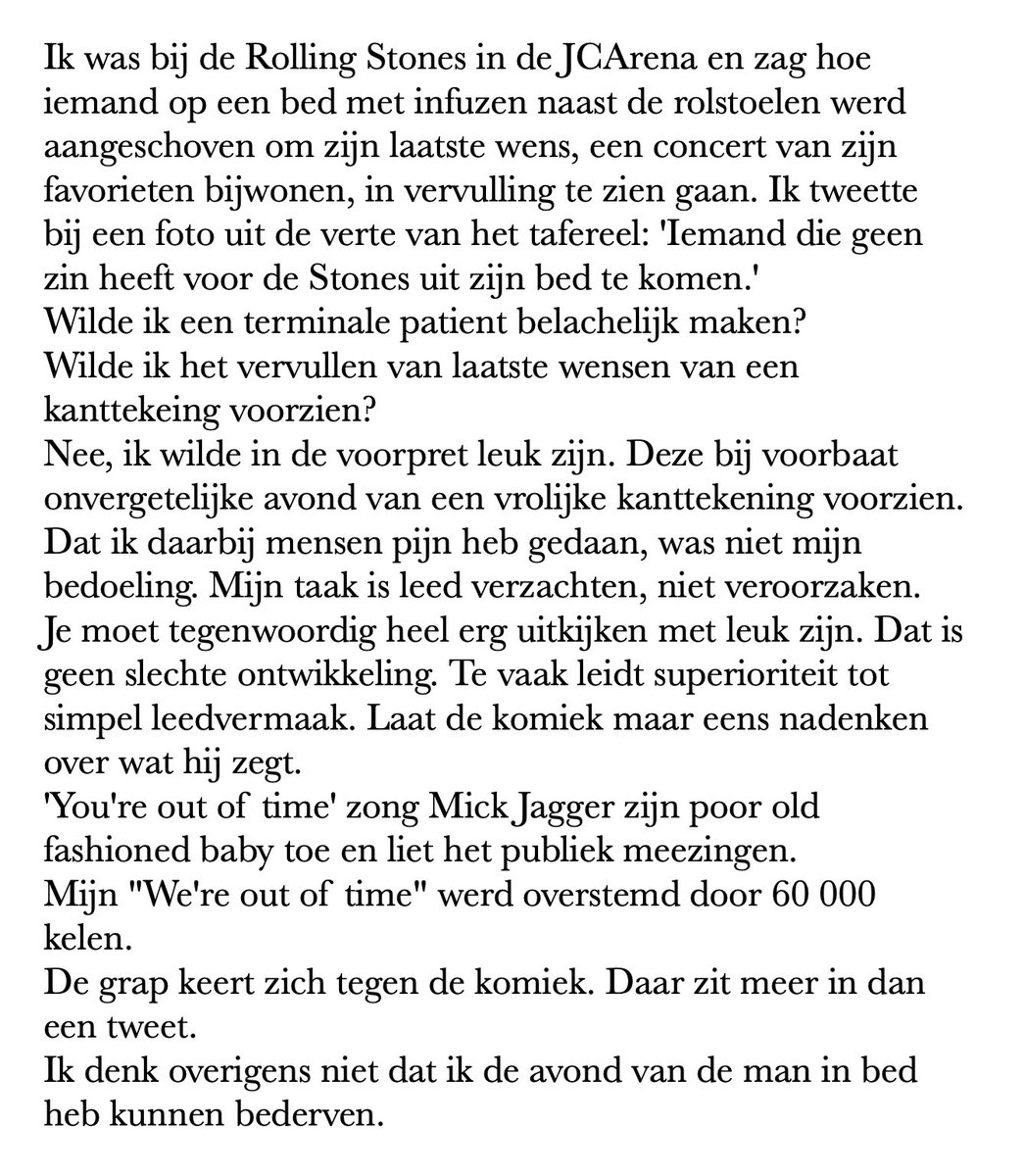 Ik was bij de Rolling Stones in de JCArena en zag hoe iemand op een bed met infuzen naast de rolstoelen werd aangeschoven om zijn laatste wens, een concert van zijn favorieten bijwonen, in vervulling te zien gaan. Ik tweette bij een foto uit de verte van het tafereel: 'Iemand die geen zin heeft voor de Stones uit zijn bed te komen.'
Wilde ik een terminale patient belachelijk maken?
Wilde ik het vervullen van laatste wensen van een kanttekeing voorzien?
Nee, ik wilde in de voorpret leuk zijn. Deze bij voorbaat onvergetelijke avond van een vrolijke kanttekening voorzien.
Dat ik daarbij mensen pijn heb gedaan, was niet mijn bedoeling. Mijn taak is leed verzachten, niet veroorzaken.
Je moet tegenwoordig heel erg uitkijken met leuk zijn. Dat is geen slechte ontwikkeling. Te vaak leidt superioriteit tot simpel leedvermaak. Laat de komiek maar eens nadenken over wat hij zegt.
'You're out of time' zong Mick Jagger zijn poor old fashioned baby toe en liet het publiek meezingen.
Mijn "We're out of time" werd overstemd door 60 000 kelen.
De grap keert zich tegen de komiek. Daar zit meer in dan een tweet.
Ik denk overigens niet dat ik de avond van de man in bed heb kunnen bederven.